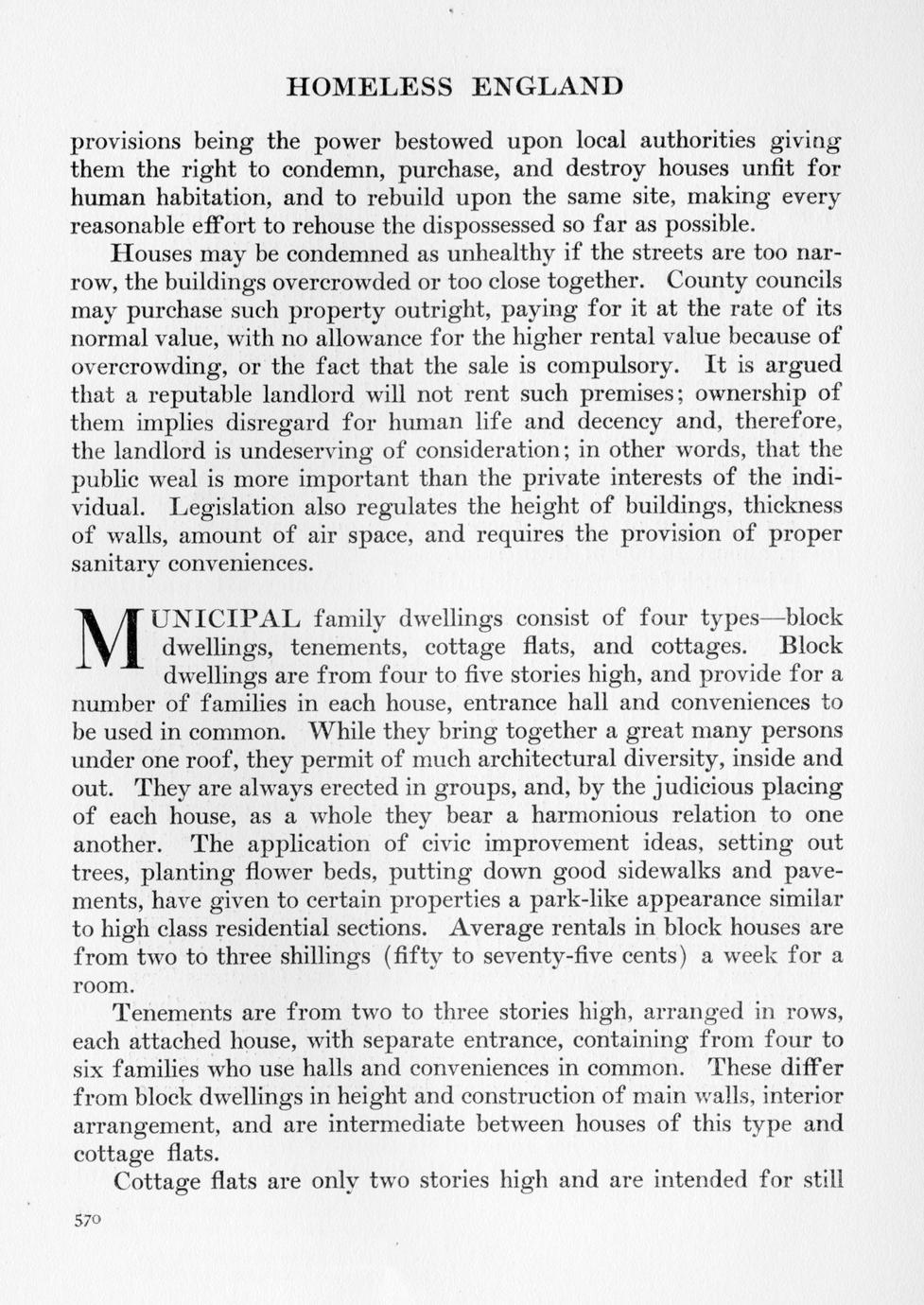 HOMELESS ENGLAND

provisions being the power bestowed upon local authorities giving them the right to condemn, purchase, and destroy houses unfit for human habitation, and to rebuild upon the same site, making every reasonable effort to rehouse the dispossessed so far as possible.

Houses may be condemned as unhealthy if the streets are too narrow, the buildings overcrowded or too close together. County councils may purchase such property outright, paying for it at the rate of its normal value, with no allowance for the higher rental value because of overcrowding, or the fact that the sale is compulsory. It is argued that a reputable landlord will not rent such premises; ownership of them implies disregard for human life and decency and, therefore, the landlord is undeserving of consideration; in other words, that the public weal is more important than the private interests of the individual. Legislation also regulates the height of buildings, thickness of walls, amount of air space, and requires the provision of proper sanitary conveniences.

MUNICIPAL family dwellings consist of four types—block dwellings, tenements, cottage flats, and cottages. Block dwellings are from four to five stories high, and provide for a number of families in each house, entrance hall and conveniences to be used in common. While they bring together a great many persons under one roof, they permit of much architectural diversity, inside and out. They are always erected in groups, and, by the judicious placing of each house, as a whole they bear a harmonious relation to one another. The application of civic improvement ideas, setting out trees, planting flower beds, putting down good sidewalks and pavements, have given to certain properties a park-like appearance similar to high class residential sections. Average rentals in block houses are from two to three shillings (fifty to seventy-five cents) a week for a room.

Tenements are from two to three stories high, arranged in rows, each attached house, with separate entrance, containing from four to six families who use halls and conveniences in common. These differ from block dwellings in height and construction of main walls, interior arrangement, and are intermediate between houses of this type and cottage flats.

Cottage flats are only two stories high and are intended for still

570